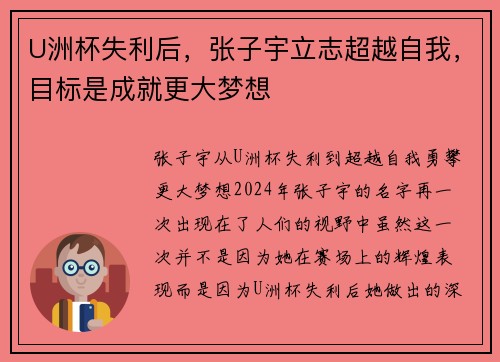 U洲杯失利后，张子宇立志超越自我，目标是成就更大梦想

张子宇从U洲杯失利到超越自我勇攀更大梦想2024年张子宇的名字再一次出现在了人们的视野中虽然这一次并不是因为她在赛场上的辉煌表现而是因为U洲杯失利后她做出的深